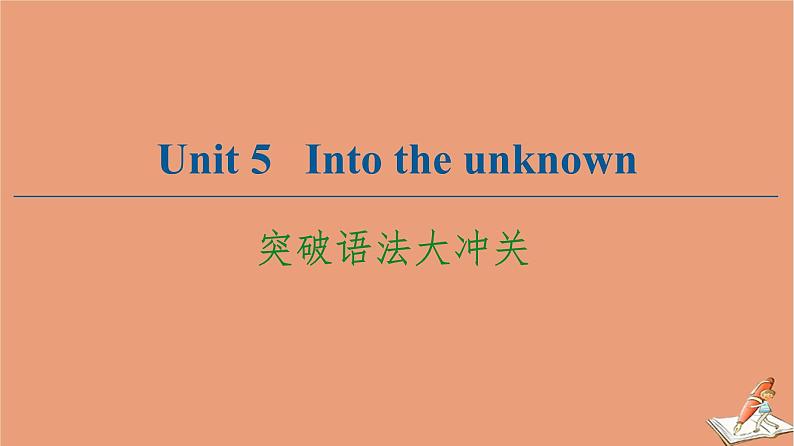 Unit 5 Into the unknown

突破语法大冲关